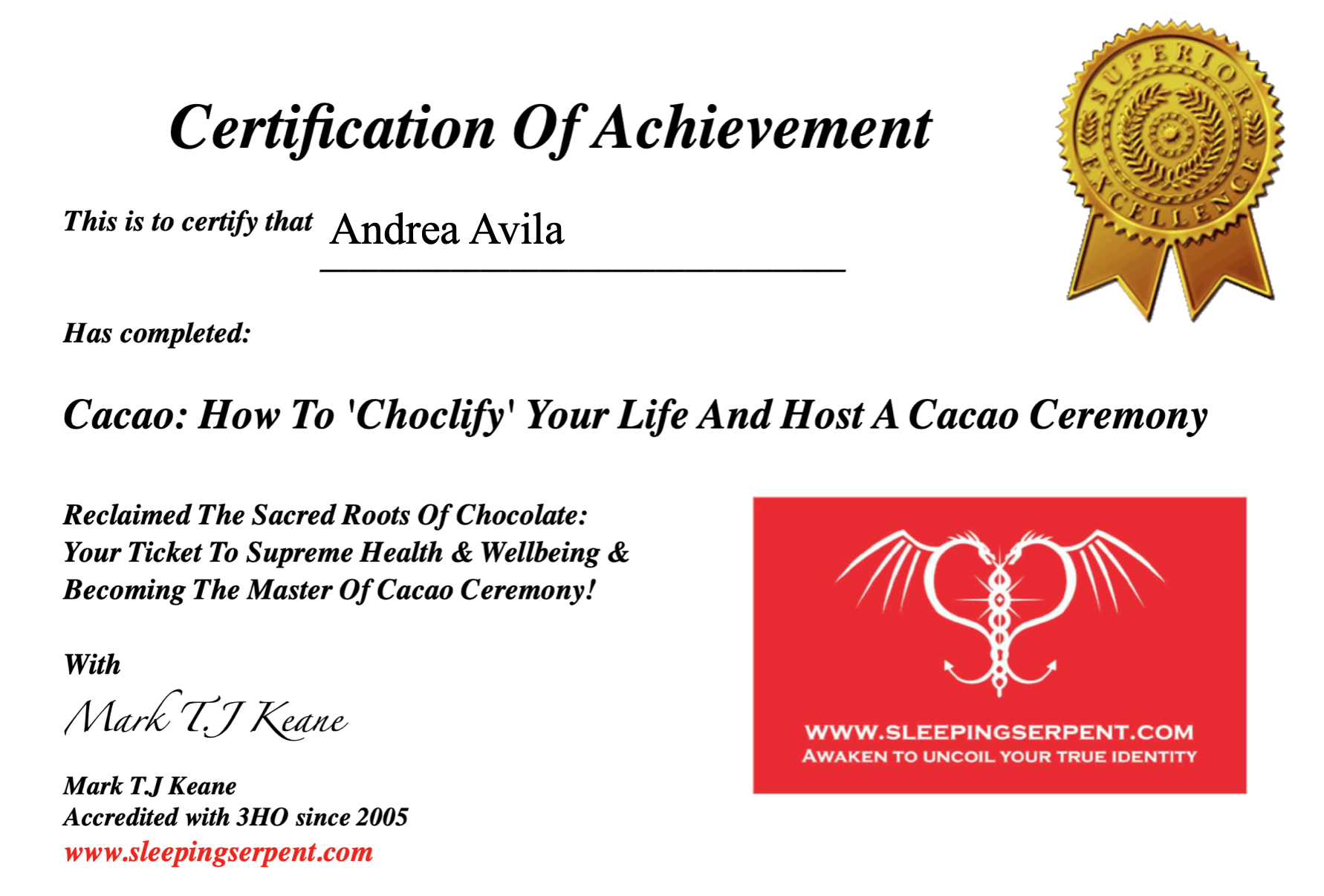 Certification Of Achievement

SUPERIOR EXCELLENCE

This is to certify that Andrea Avila

Has completed:

Cacao: How To 'Choclify' Your Life And Host A Cacao Ceremony

Reclaimed The Sacred Roots Of Chocolate:
Your Ticket To Supreme Health & Wellbeing &
Becoming The Master Of Cacao Ceremony!

With

Mark T.J Keane

Mark T.J Keane
Accredited with 3HO since 2005
www.sleepingserpent.com

WWW.SLEEPINGSERPENT.COM
AWAKEN TO UNCOIL YOUR TRUE IDENTITY